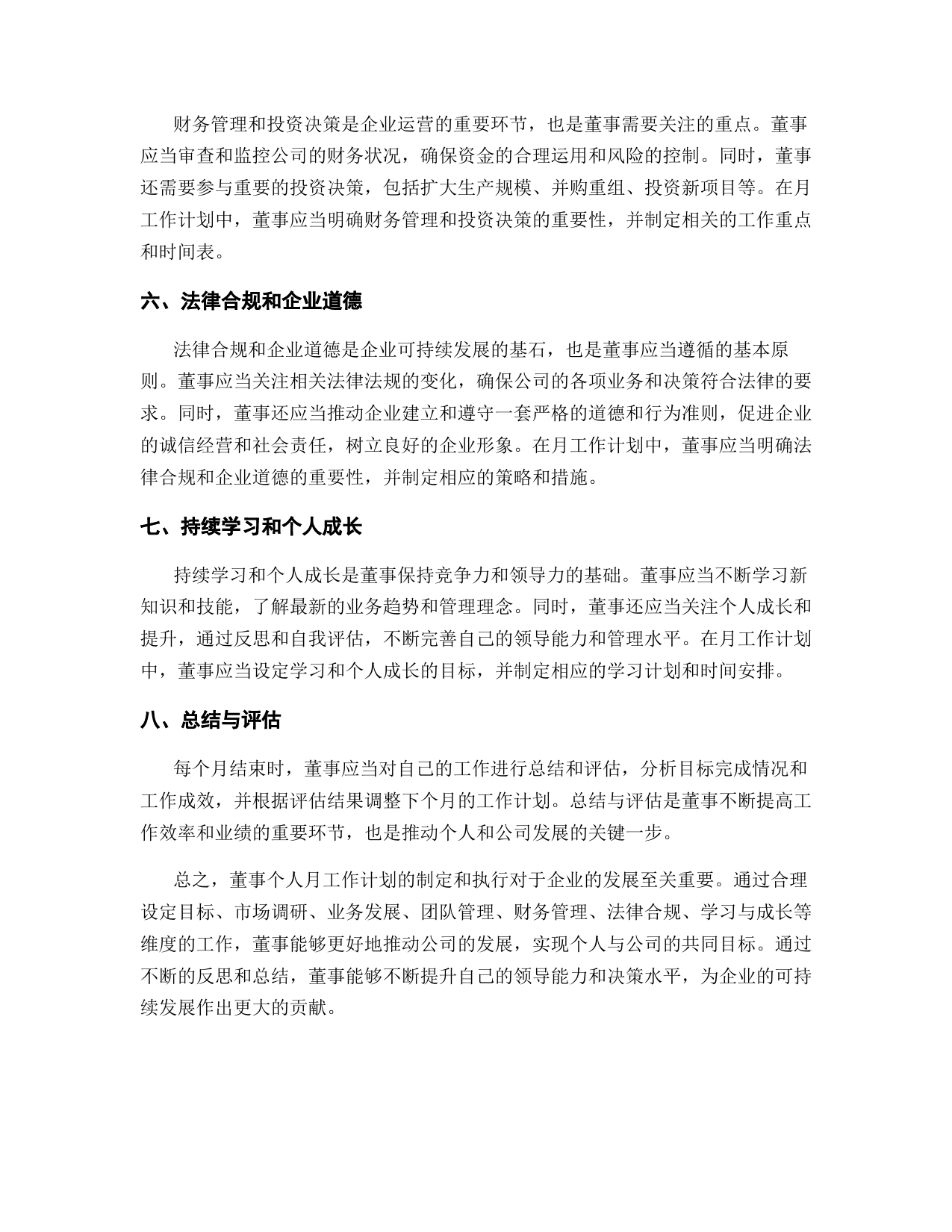 财务管理和投资决策是企业运营的重要环节，也是董事需要关注的重点。董事应当审查和监控公司的财务状况，确保资金的合理运用和风险的控制。同时，董事还需要参与重要的投资决策，包括扩大生产规模、并购重组、投资新项目等。在月工作计划中，董事应当明确财务管理和投资决策的重要性，并制定相关的工作重点和时间表。

六、法律合规和企业道德

法律合规和企业道德是企业可持续发展的基石，也是董事应当遵循的基本原则。董事应当关注相关法律法规的变化，确保公司的各项业务和决策符合法律的要求。同时，董事还应当推动企业建立和遵守一套严格的道德和行为准则，促进企业的诚信经营和社会责任，树立良好的企业形象。在月工作计划中，董事应当明确法律合规和企业道德的重要性，并制定相应的策略和措施。

七、持续学习和个人成长

持续学习和个人成长是董事保持竞争力和领导力的基础。董事应当不断学习新知识和技能，了解最新的业务趋势和管理理念。同时，董事还应当关注个人成长和提升，通过反思和自我评估，不断完善自己的领导能力和管理水平。在月工作计划中，董事应当设定学习和个人成长的目标，并制定相应的学习计划和时间安排。

八、总结与评估

每个月结束时，董事应当对自己的工作进行总结和评估，分析目标完成情况和工作成效，并根据评估结果调整下个月的工作计划。总结与评估是董事不断提高工作效率和业绩的重要环节，也是推动个人和公司发展的关键一步。

总之，董事个人月工作计划的制定和执行对于企业的发展至关重要。通过合理设定目标、市场调研、业务发展、团队管理、财务管理、法律合规、学习与成长等维度的工作，董事能够更好地推动公司的发展，实现个人与公司的共同目标。通过不断的反思和总结，董事能够不断提升自己的领导能力和决策水平，为企业的可持续发展作出更大的贡献。